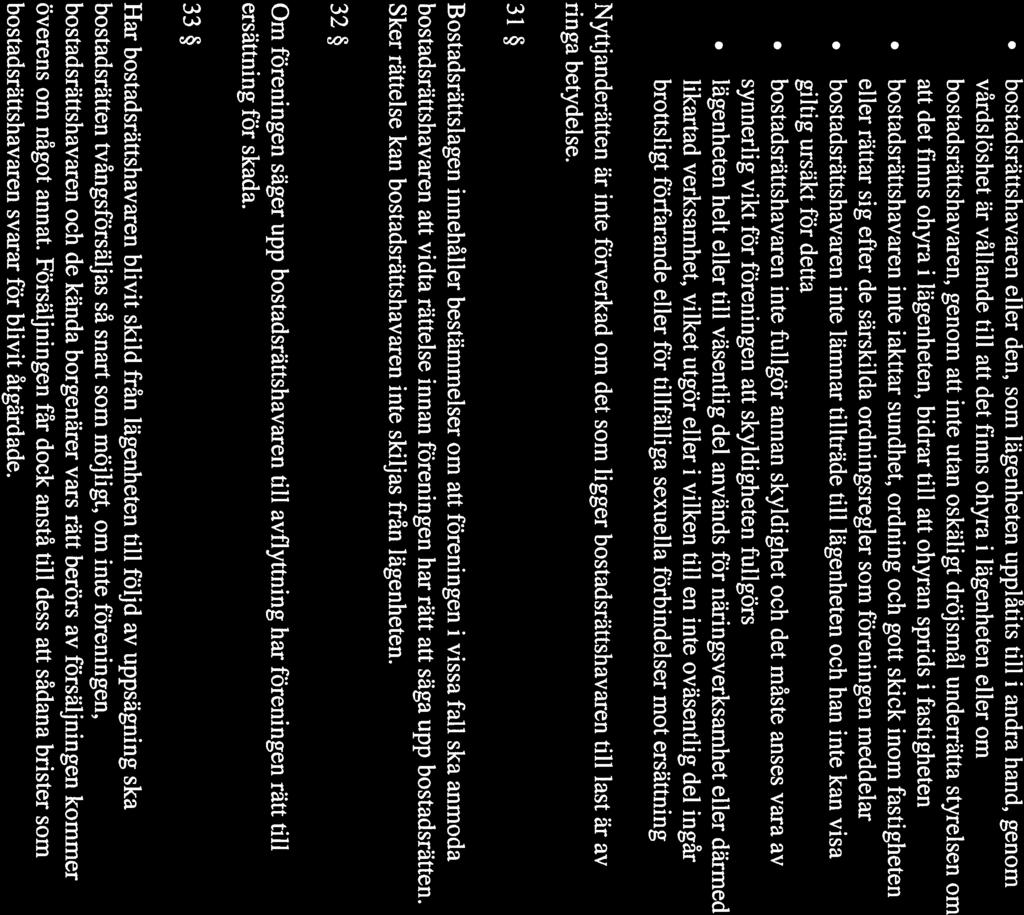 • bostadsrättshavaren eller den, som lägenheten upplåtits till i andra hand, genom vårdslöshet är vållande till att det finns ohyra i lägenheten eller om bostadsrättshavaren, genom att inte utan oskäligt dröjsmål underrätta styrelsen om att det finns ohyra i lägenheten, bidrar till att ohyran sprids i fastigheten

• bostadsrättshavaren inte iakttar sundhet, ordning och gott skick inom fastigheten eller rättar sig efter de särskilda ordningsregler som föreningen meddelar

• bostadsrättshavaren inte lämnar tillträde till lägenheten och han inte kan visa giltig ursäkt för detta

• bostadsrättshavaren inte fullgör annan skyldighet och det måste anses vara av synnerlig vikt för föreningen att skyldigheten fullgörs

• lägenheten helt eller till väsentlig del används för näringsverksamhet eller därmed likartad verksamhet, vilket utgör eller i vilken till en inte oväsentlig del ingår brottsligt förfarande eller för tillfälliga sexuella förbindelser mot ersättning

Nyttjanderätten är inte förverkad om det som ligger bostadsrättshavaren till last är av ringa betydelse.

31 §

Bostadsrättslagen innehåller bestämmelser om att föreningen i vissa fall ska anmoda bostadsrättshavaren att vidta rättelse innan föreningen har rätt att säga upp bostadsrätten. Sker rättelse kan bostadsrättshavaren inte skiljas från lägenheten.

32 §

Om föreningen säger upp bostadsrättshavaren till avflyttning har föreningen rätt till ersättning för skada.

33 §

Har bostadsrättshavaren blivit skild från lägenheten till följd av uppsägning ska bostadsrätten tvångsförsäljas så snart som möjligt, om inte föreningen, bostadsrättshavaren och de kända borgenärer vars rätt berörs av försäljningen kommer överens om något annat. Försäljningen får dock anstå till dess att sådana brister som bostadsrättshavaren svarar för blivit åtgärdade.